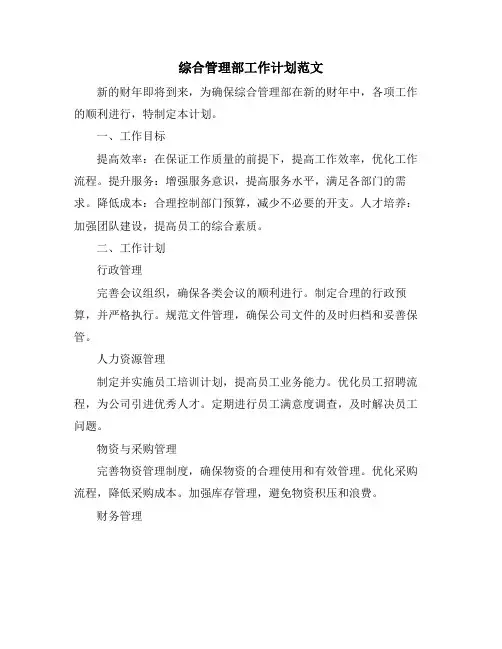 综合管理部工作计划范文

新的财年即将到来，为确保综合管理部在新的财年中，各项工作的顺利进行，特制定本计划。

一、工作目标

提高效率：在保证工作质量的前提下，提高工作效率，优化工作流程。提升服务：增强服务意识，提高服务水平，满足各部门的需求。降低成本：合理控制部门预算，减少不必要的开支。人才培养：加强团队建设，提高员工的综合素质。

二、工作计划

行政管理

完善会议组织，确保各类会议的顺利进行。制定合理的行政预算，并严格执行。规范文件管理，确保公司文件的及时归档和妥善保管。

人力资源管理

制定并实施员工培训计划，提高员工业务能力。优化员工招聘流程，为公司引进优秀人才。定期进行员工满意度调查，及时解决员工问题。

物资与采购管理

完善物资管理制度，确保物资的合理使用和有效管理。优化采购流程，降低采购成本。加强库存管理，避免物资积压和浪费。

财务管理